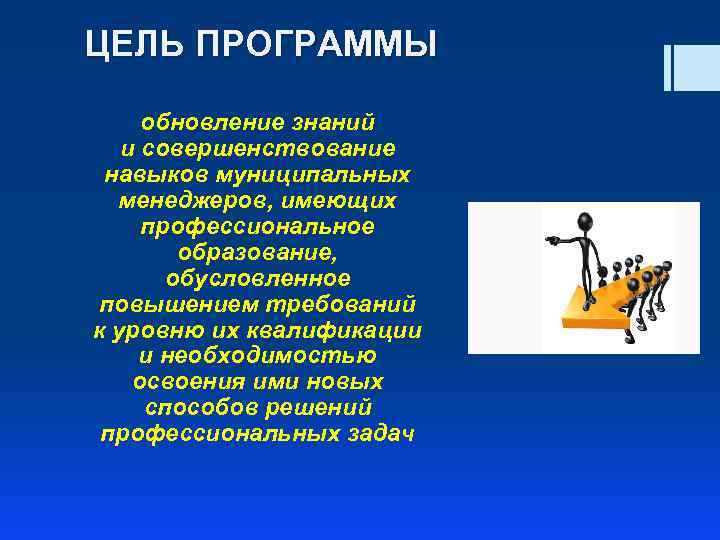 ЦЕЛЬ ПРОГРАММЫ

обновление знаний и совершенствование навыков муниципальных менеджеров, имеющих профессиональное образование, обусловленное повышением требований к уровню их квалификации и необходимостью освоения ими новых способов решений профессиональных задач